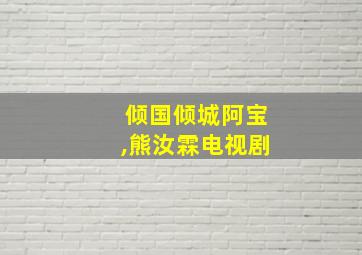 倾国倾城阿宝
,熊汝霖电视剧